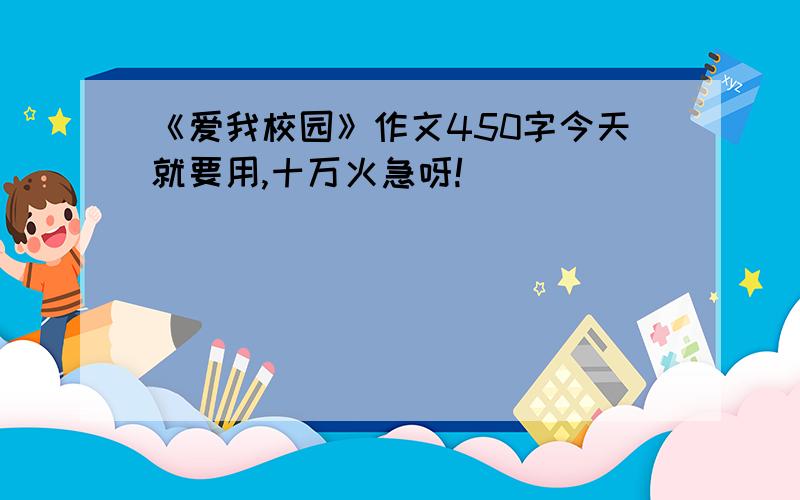 《爱我校园》作文450字今天就要用,十万火急呀!

xyz